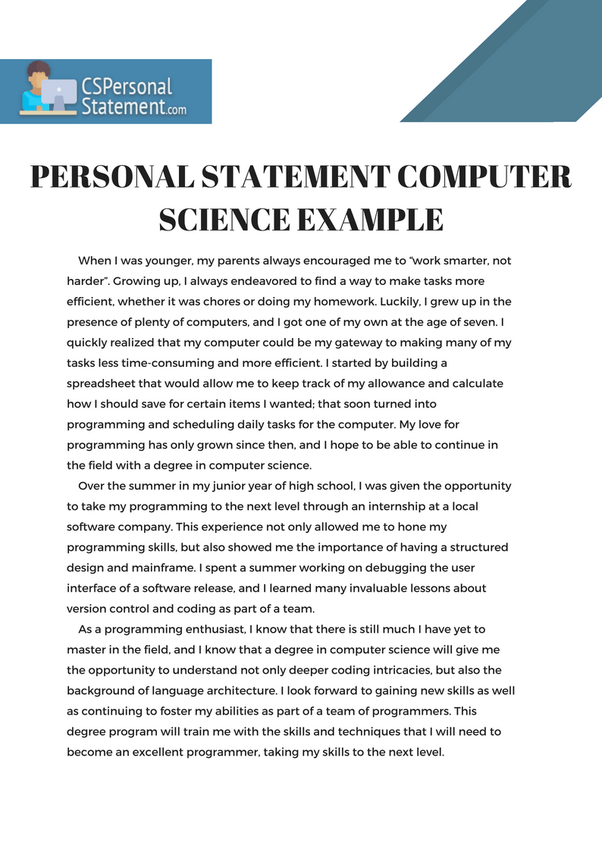 CSPersonal Statement.com

PERSONAL STATEMENT COMPUTER SCIENCE EXAMPLE

When I was younger, my parents always encouraged me to "work smarter, not harder". Growing up, I always endeavored to find a way to make tasks more efficient, whether it was chores or doing my homework. Luckily, I grew up in the presence of plenty of computers, and I got one of my own at the age of seven. I quickly realized that my computer could be my gateway to making many of my tasks less time-consuming and more efficient. I started by building a spreadsheet that would allow me to keep track of my allowance and calculate how I should save for certain items I wanted; that soon turned into programming and scheduling daily tasks for the computer. My love for programming has only grown since then, and I hope to be able to continue in the field with a degree in computer science.

Over the summer in my junior year of high school, I was given the opportunity to take my programming to the next level through an internship at a local software company. This experience not only allowed me to hone my programming skills, but also showed me the importance of having a structured design and mainframe. I spent a summer working on debugging the user interface of a software release, and I learned many invaluable lessons about version control and coding as part of a team.

As a programming enthusiast, I know that there is still much I have yet to master in the field, and I know that a degree in computer science will give me the opportunity to understand not only deeper coding intricacies, but also the background of language architecture. I look forward to gaining new skills as well as continuing to foster my abilities as part of a team of programmers. This degree program will train me with the skills and techniques that I will need to become an excellent programmer, taking my skills to the next level.